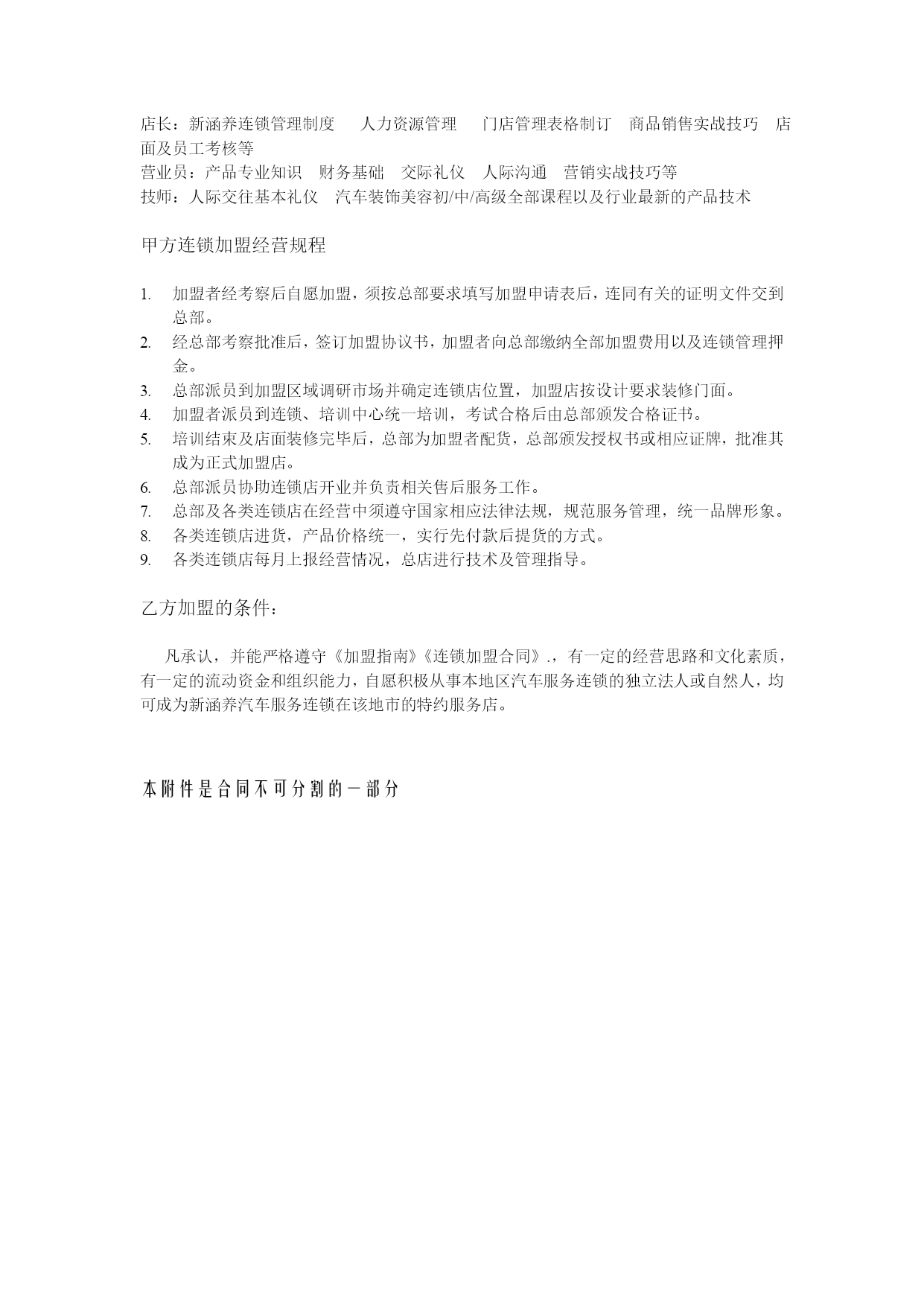 店长：新涵养连锁管理制度　人力资源管理　门店管理表格制订　商品销售实战技巧　店面及员工考核等
营业员：产品专业知识　财务基础　交际礼仪　人际沟通　营销实战技巧等
技师：人际交往基本礼仪　汽车装饰美容初/中/高级全部课程以及行业最新的产品技术

甲方连锁加盟经营规程

1. 加盟者经考察后自愿加盟，须按总部要求填写加盟申请表后，连同有关的证明文件交到总部。
2. 经总部考察批准后，签订加盟协议书，加盟者向总部缴纳全部加盟费用以及连锁管理押金。
3. 总部派员到加盟区域调研市场并确定连锁店位置，加盟店按设计要求装修门面。
4. 加盟者派员到连锁、培训中心统一培训，考试合格后由总部颁发合格证书。
5. 培训结束及店面装修完毕后，总部为加盟者配货，总部颁发授权书或相应证牌，批准其成为正式加盟店。
6. 总部派员协助连锁店开业并负责相关售后服务工作。
7. 总部及各类连锁店在经营中须遵守国家相应法律法规，规范服务管理，统一品牌形象。
8. 各类连锁店进货，产品价格统一，实行先付款后提货的方式。
9. 各类连锁店每月上报经营情况，总店进行技术及管理指导。

乙方加盟的条件：

凡承认，并能严格遵守《加盟指南》《连锁加盟合同》.，有一定的经营思路和文化素质，有一定的流动资金和组织能力，自愿积极从事本地区汽车服务连锁的独立法人或自然人，均可成为新涵养汽车服务连锁在该地市的特约服务店。

本附件是合同不可分割的一部分